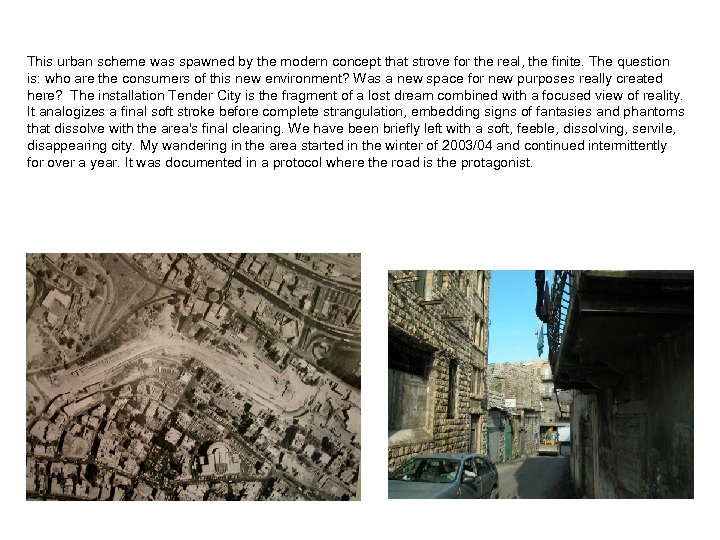 This urban scheme was spawned by the modern concept that strove for the real, the finite. The question is: who are the consumers of this new environment? Was a new space for new purposes really created here? The installation Tender City is the fragment of a lost dream combined with a focused view of reality. It analogizes a final soft stroke before complete strangulation, embedding signs of fantasies and phantoms that dissolve with the area's final clearing. We have been briefly left with a soft, feeble, dissolving, servile, disappearing city. My wandering in the area started in the winter of 2003/04 and continued intermittently for over a year. It was documented in a protocol where the road is the protagonist.